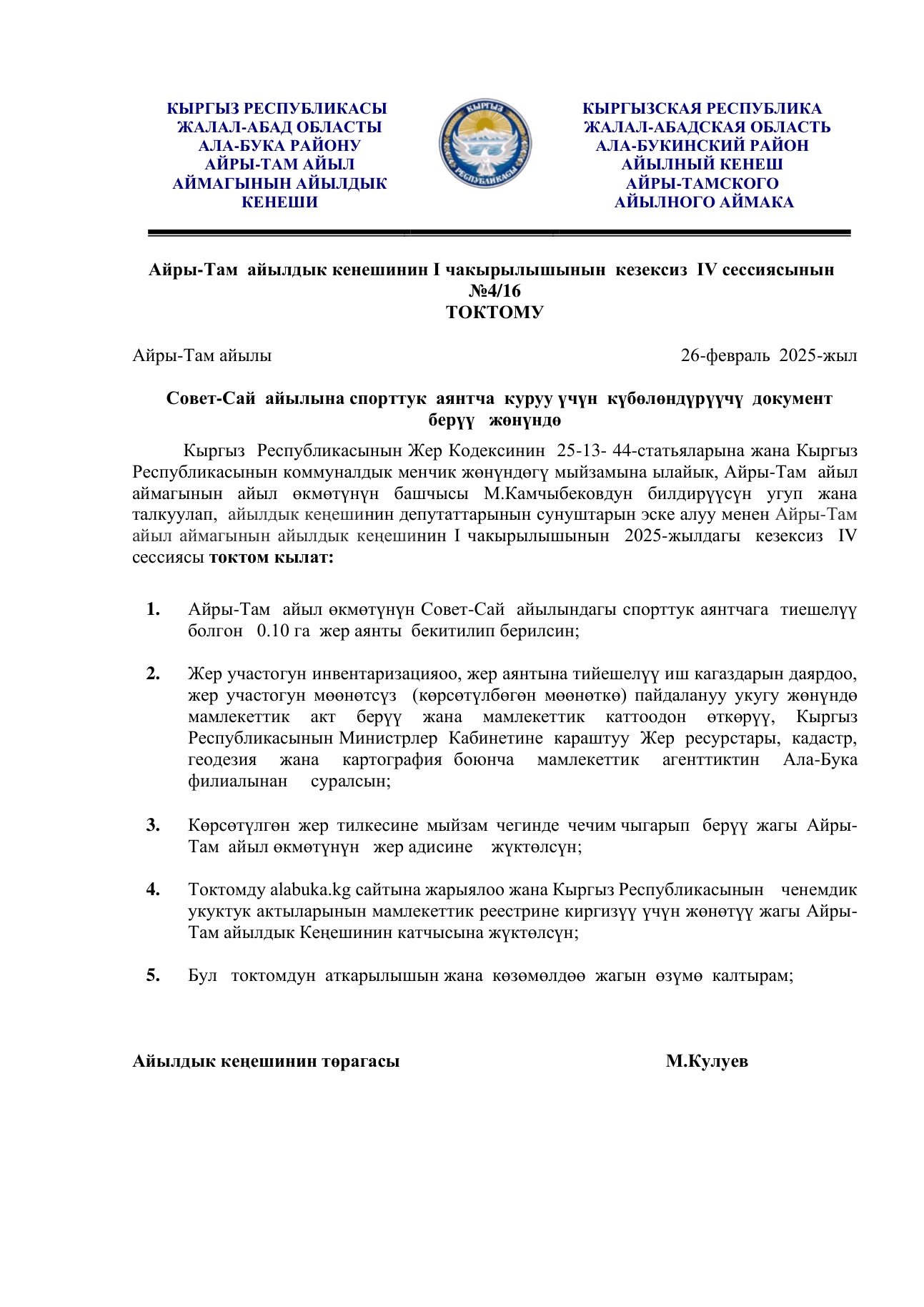 КЫРГЫЗ РЕСПУБЛИКАСЫ
ЖАЛАЛ-АБАД ОБЛАСТЫ
АЛА-БУКА РАЙОНУ
АЙРЫ-ТАМ АЙЫЛ
АЙМАГЫНЫН АЙЫЛДЫК
КЕНЕШИ

КЫРГЫЗ РЕСПУБЛИКАСЫ

КЫРГЫЗСКАЯ РЕСПУБЛИКА
ЖАЛАЛ-АБАДСКАЯ ОБЛАСТЬ
АЛА-БУКИНСКИЙ РАЙОН
АЙЫЛНЫЙ КЕНЕШ
АЙРЫ-ТАМСКОГО
АЙЫЛНОГО АЙМАКА

Айры-Там айылдык кенешинин I чакырылышынын кезексиз IV сессиясынын
№4/16
ТОКТОМУ

Айры-Там айылы

26-февраль 2025-жыл

Совет-Сай айылына спорттук аянтча куруу үчүн күбөлөндүрүүчү документ берүү жөнүндө

Кыргыз Республикасынын Жер Кодексинин 25-13- 44-статьяларына жана Кыргыз Республикасынын коммуналдык менчик жөнүндөгү мыйзамына ылайык, Айры-Там айыл аймагынын айыл өкмөтүнүн башчысы М.Камчыбековдун билдирүүсүн угуп жана талкуулап, айылдык кеңешинин депутаттарынын сунуштарын эске алуу менен Айры-Там айыл аймагынын айылдык кеңешинин I чакырылышынын 2025-жылдагы кезексиз IV сессиясы токтом кылат:

1. Айры-Там айыл өкмөтүнүн Совет-Сай айылындагы спорттук аянтчага тиешелүү болгон 0.10 га жер аянты бекитилип берилсин;

2. Жер участогун инвентаризацияоо, жер аянтына тийешелүү иш кагаздарын даярдоо, жер участогун мөөнөтсүз (көрсөтүлбөгөн мөөнөткө) пайдалануу укугу жөнүндө мамлекеттик акт берүү жана мамлекеттик каттоодон өткөрүү, Кыргыз Республикасынын Министрлер Кабинетине караштуу Жер ресурстары, кадастр, геодезия жана картография боюнча мамлекеттик агенттиктин Ала-Бука филиалынан суралсын;

3. Көрсөтүлгөн жер тилкесине мыйзам чегинде чечим чыгарып берүү жагы Айры-Там айыл өкмөтүнүн жер адисине жүктөлсүн;

4. Токтомду alabuka.kg сайтына жарыялоо жана Кыргыз Республикасынын ченемдик укуктук актыларынын мамлекеттик реестрине киргизүү үчүн жөнөтүү жагы Айры-Там айылдык Кеңешинин катчысына жүктөлсүн;

5. Бул токтомдун аткарылышын жана көзөмөлдөө жагын өзүмө калтырам;

Айылдык кеңешинин төрагасы М.Кулуев